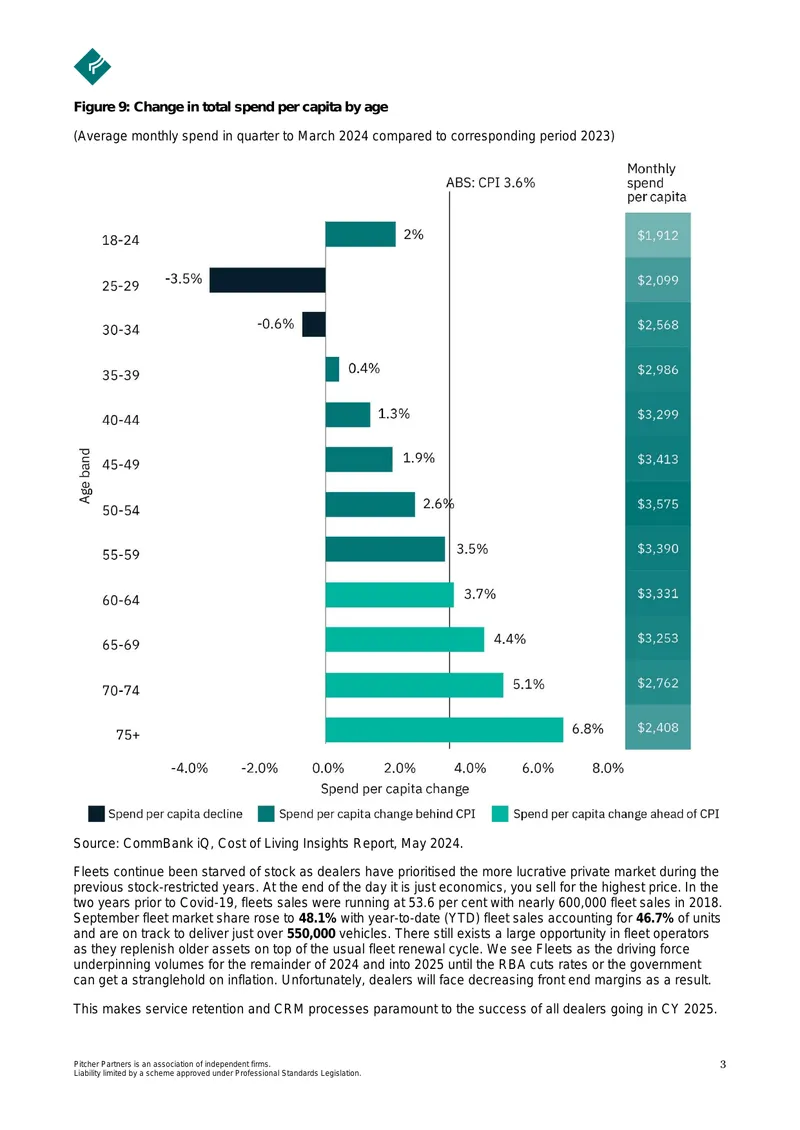 Figure 9: Change in total spend per capita by age

(Average monthly spend in quarter to March 2024 compared to corresponding period 2023)

ABS: CPI 3.6%

Monthly spend per capita

Age band

18-24
2%
$1,912

25-29
-3.5%
$2,099

30-34
-0.6%
$2,568

35-39
0.4%
$2,986

40-44
1.3%
$3,299

45-49
1.9%
$3,413

50-54
2.6%
$3,575

55-59
3.5%
$3,390

60-64
3.7%
$3,331

65-69
4.4%
$3,253

70-74
5.1%
$2,762

75+
6.8%
$2,408

-4.0% -2.0% 0.0% 2.0% 4.0% 6.0% 8.0%

Spend per capita change

Spend per capita decline
Spend per capita change behind CPI
Spend per capita change ahead of CPI

Source: CommBank iQ, Cost of Living Insights Report, May 2024.

Fleets continue been starved of stock as dealers have prioritised the more lucrative private market during the previous stock-restricted years. At the end of the day it is just economics, you sell for the highest price. In the two years prior to Covid-19, fleets sales were running at 53.6 per cent with nearly 600,000 fleet sales in 2018. September fleet market share rose to 48.1% with year-to-date (YTD) fleet sales accounting for 46.7% of units and are on track to deliver just over 550,000 vehicles. There still exists a large opportunity in fleet operators as they replenish older assets on top of the usual fleet renewal cycle. We see Fleets as the driving force underpinning volumes for the remainder of 2024 and into 2025 until the RBA cuts rates or the government can get a stranglehold on inflation. Unfortunately, dealers will face decreasing front end margins as a result.

This makes service retention and CRM processes paramount to the success of all dealers going in CY 2025.

Pitcher Partners is an association of independent firms.
Liability limited by a scheme approved under Professional Standards Legislation.

3